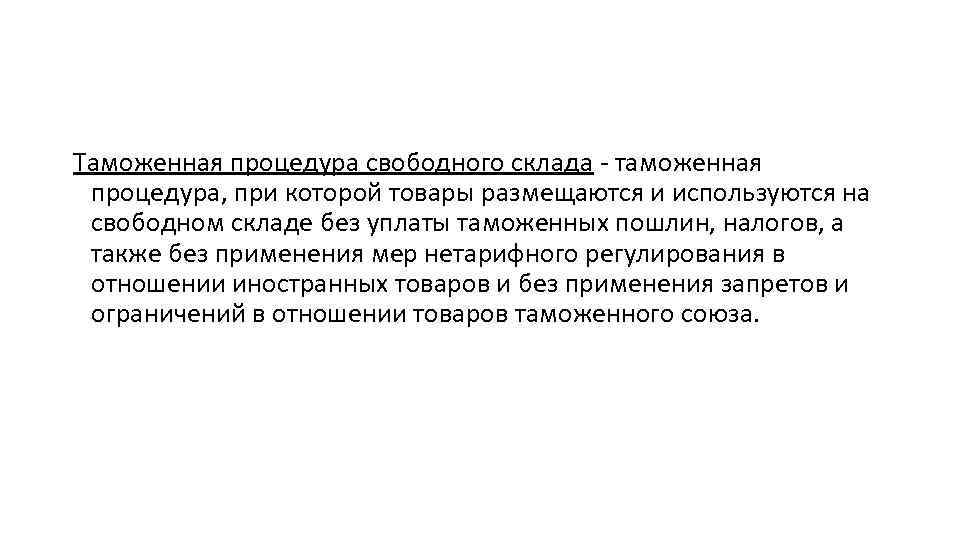 Таможенная процедура свободного склада - таможенная процедура, при которой товары размещаются и используются на свободном складе без уплаты таможенных пошлин, налогов, а также без применения мер нетарифного регулирования в отношении иностранных товаров и без применения запретов и ограничений в отношении товаров таможенного союза.